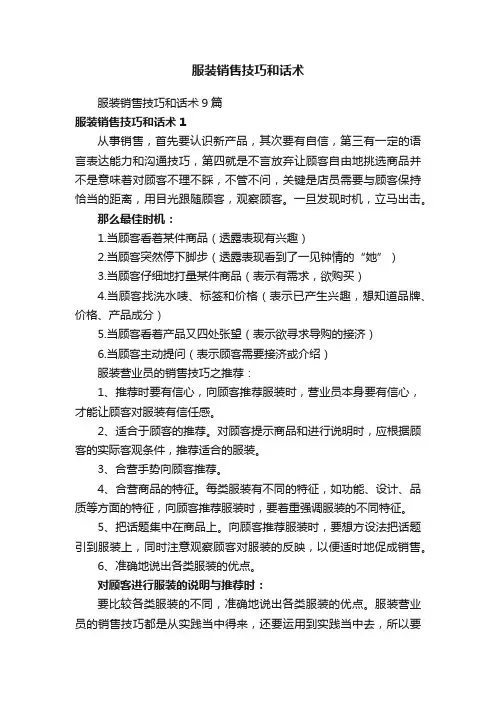 服装销售技巧和话术

服装销售技巧和话术 9 篇

服装销售技巧和话术 1

从事销售，首先要认识新产品，其次要有自信，第三有一定的语言表达能力和沟通技巧，第四就是不言放弃让顾客自由地挑选商品并不是意味着对顾客不理不睬，不管不问，关键是店员需要与顾客保持恰当的距离，用目光跟随顾客，观察顾客。一旦发现时机，立马出击。

那么最佳时机：

1.当顾客看着某件商品（透露表现有兴趣）

2.当顾客突然停下脚步（透露表现看到了一见钟情的“她”）

3.当顾客仔细地打量某件商品（表示有需求，欲购买）

4.当顾客找洗水唛、标签和价格（表示已产生兴趣，想知道品牌、价格、产品成分）

5.当顾客看着产品又四处张望（表示欲寻求导购的接济）

6.当顾客主动提问（表示顾客需要接济或介绍）

服装营业员的销售技巧之推荐：

1、推荐时要有信心，向顾客推荐服装时，营业员本身要有信心，才能让顾客对服装有信任感。

2、适合于顾客的推荐。对顾客提示商品和进行说明时，应根据顾客的实际客观条件，推荐适合的服装。

3、合营手势向顾客推荐。

4、合营商品的特征。每类服装有不同的特征，如功能、设计、品质等方面的特征，向顾客推荐服装时，要着重强调服装的不同特征。

5、把话题集中在商品上。向顾客推荐服装时，要想方设法把话题引到服装上，同时注意观察顾客对服装的反映，以便适时地促成销售。

6、准确地说出各类服装的优点。

对顾客进行服装的说明与推荐时：

要比较各类服装的不同，准确地说出各类服装的优点。服装营业员的销售技巧都是从实践当中得来，还要运用到实践当中去，所以要